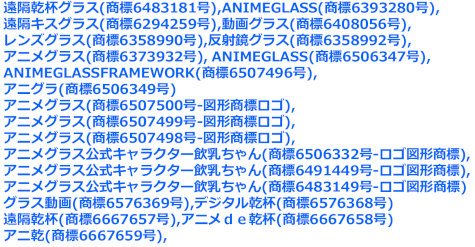 遠隔乾杯グラス(商標6483181号),ANIMEGLASS(商標6393280号),
遠隔キスグラス(商標6294259号),動画グラス(商標6408056号),
レンズグラス(商標6358990号),反射鏡グラス(商標6358992号),
アニメグラス(商標6373932号), ANIMEGLASS(商標6506347号),
ANIMEGLASSFRAMEWORK(商標6507496号),
アニグラ(商標6506349号)
アニメグラス(商標6507500号-図形商標ロゴ),
アニメグラス(商標6507499号-図形商標ロゴ),
アニメグラス(商標6507498号-図形商標ロゴ),
アニメグラス公式キャラクター飲乳ちゃん(商標6506332号-ロゴ図形商標),
アニメグラス公式キャラクター飲乳ちゃん(商標6491449号-ロゴ図形商標),
アニメグラス公式キャラクター飲乳ちゃん(商標6483149号-ロゴ図形商標)
グラス動画(商標6576369号),デジタル乾杯(商標6576368号)
遠隔乾杯(商標6667657号),アニメｄｅ乾杯(商標6667658号)
アニ乾(商標6667659号),